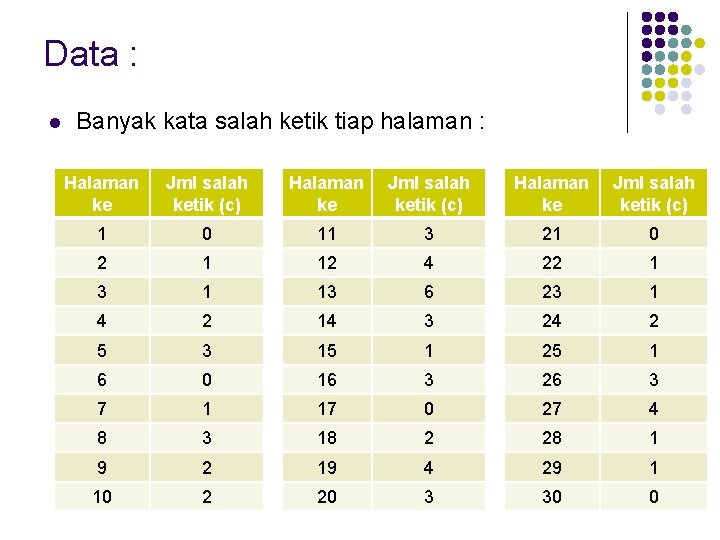 Data :

Banyak kata salah ketik tiap halaman :

| Halaman ke | Jml salah ketik (c) |
|---|---|
| 1 | 0 |
| 2 | 1 |
| 3 | 1 |
| 4 | 2 |
| 5 | 3 |
| 6 | 0 |
| 7 | 1 |
| 8 | 3 |
| 9 | 2 |
| 10 | 2 |

| Halaman ke | Jml salah ketik (c) |
|---|---|
| 11 | 3 |
| 12 | 4 |
| 13 | 6 |
| 14 | 3 |
| 15 | 1 |
| 16 | 3 |
| 17 | 0 |
| 18 | 2 |
| 19 | 4 |
| 20 | 3 |

| Halaman ke | Jml salah ketik (c) |
|---|---|
| 21 | 0 |
| 22 | 1 |
| 23 | 1 |
| 24 | 2 |
| 25 | 1 |
| 26 | 3 |
| 27 | 4 |
| 28 | 1 |
| 29 | 1 |
| 30 | 0 |